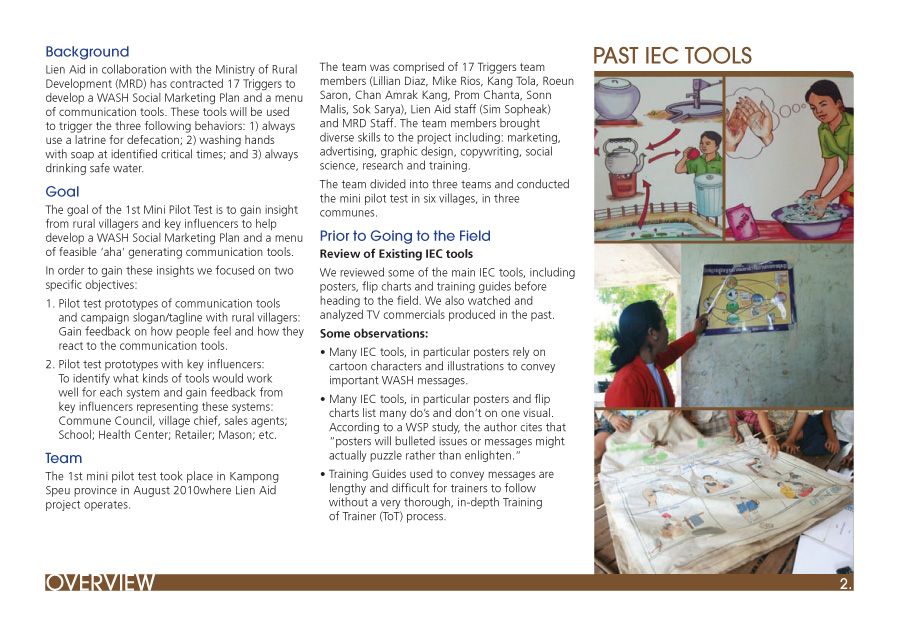 Background

Lien Aid in collaboration with the Ministry of Rural Development (MRD) has contracted 17 Triggers to develop a WASH Social Marketing Plan and a menu of communication tools. These tools will be used to trigger the three following behaviors: 1) always use a latrine for defecation; 2) washing hands with soap at identified critical times; and 3) always drinking safe water.

Goal

The goal of the 1st Mini Pilot Test is to gain insight from rural villagers and key influencers to help develop a WASH Social Marketing Plan and a menu of feasible 'aha' generating communication tools.

In order to gain these insights we focused on two specific objectives:

1. Pilot test prototypes of communication tools and campaign slogan/tagline with rural villagers: Gain feedback on how people feel and how they react to the communication tools.

2. Pilot test prototypes with key influencers: To identify what kinds of tools would work well for each system and gain feedback from key influencers representing these systems: Commune Council, village chief, sales agents; School; Health Center; Retailer; Mason; etc.

Team

The 1st mini pilot test took place in Kampong Speu province in August 2010where Lien Aid project operates.

The team was comprised of 17 Triggers team members (Lillian Diaz, Mike Rios, Kang Tola, Roeun Saron, Chan Amrak Kang, Prom Chanta, Sonn Malis, Sok Sarya), Lien Aid staff (Sim Sopheak) and MRD Staff. The team members brought diverse skills to the project including: marketing, advertising, graphic design, copywriting, social science, research and training.

The team divided into three teams and conducted the mini pilot test in six villages, in three communes.

Prior to Going to the Field

Review of Existing IEC tools

We reviewed some of the main IEC tools, including posters, flip charts and training guides before heading to the field. We also watched and analyzed TV commercials produced in the past.

Some observations:

• Many IEC tools, in particular posters rely on cartoon characters and illustrations to convey important WASH messages.

• Many IEC tools, in particular posters and flip charts list many do's and don't on one visual. According to a WSP study, the author cites that "posters will bulleted issues or messages might actually puzzle rather than enlighten."

• Training Guides used to convey messages are lengthy and difficult for trainers to follow without a very thorough, in-depth Training of Trainer (ToT) process.

PAST IEC TOOLS

OVERVIEW

2.